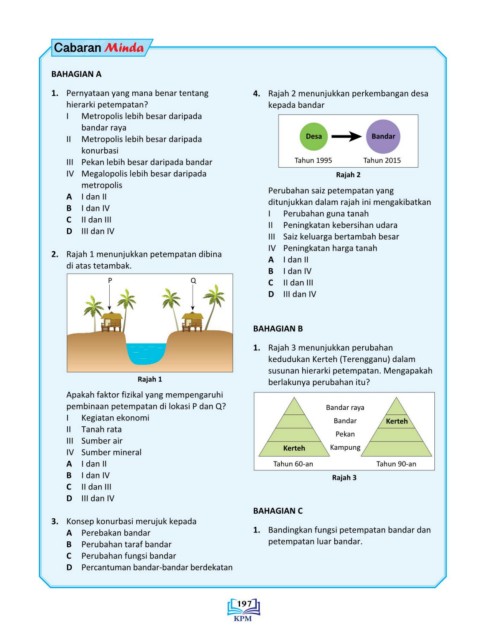 Cabaran Minda

BAHAGIAN A

1. Pernyataan yang mana benar tentang hierarki petempatan?
I Metropolis lebih besar daripada bandar raya
II Metropolis lebih besar daripada konurbasi
III Pekan lebih besar daripada bandar
IV Megalopolis lebih besar daripada metropolis
A I dan II
B I dan IV
C II dan III
D III dan IV

2. Rajah 1 menunjukkan petempatan dibina di atas tetambak.

P Q

Rajah 1

Apakah faktor fizikal yang mempengaruhi pembinaan petempatan di lokasi P dan Q?
I Kegiatan ekonomi
II Tanah rata
III Sumber air
IV Sumber mineral
A I dan II
B I dan IV
C II dan III
D III dan IV

3. Konsep konurbasi merujuk kepada
A Perebakan bandar
B Perubahan taraf bandar
C Perubahan fungsi bandar
D Percantuman bandar-bandar berdekatan

4. Rajah 2 menunjukkan perkembangan desa kepada bandar

Desa Bandar
Tahun 1995 Tahun 2015

Rajah 2

Perubahan saiz petempatan yang ditunjukkan dalam rajah ini mengakibatkan
I Perubahan guna tanah
II Peningkatan kebersihan udara
III Saiz keluarga bertambah besar
IV Peningkatan harga tanah
A I dan II
B I dan IV
C II dan III
D III dan IV

BAHAGIAN B

1. Rajah 3 menunjukkan perubahan kedudukan Kerteh (Terengganu) dalam susunan hierarki petempatan. Mengapakah berlakunya perubahan itu?

Bandar raya
Bandar
Pekan
Kampung
Kerteh
Kerteh
Tahun 60-an Tahun 90-an

Rajah 3

BAHAGIAN C

1. Bandingkan fungsi petempatan bandar dan petempatan luar bandar.

197
KPM